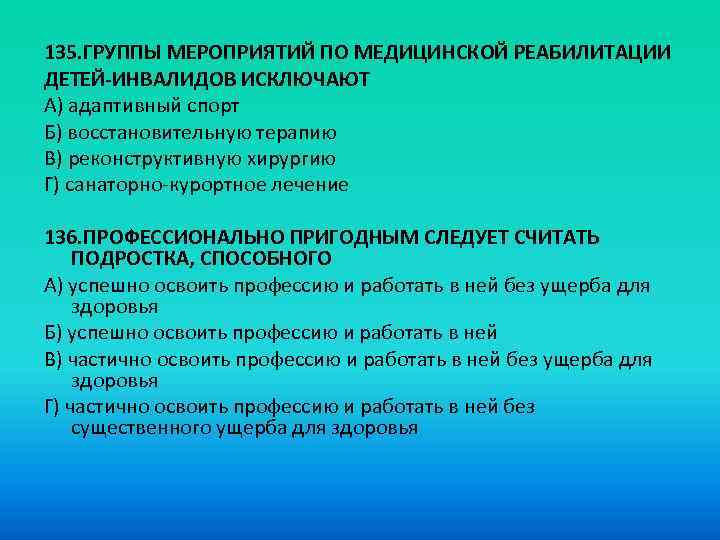 135.ГРУППЫ МЕРОПРИЯТИЙ ПО МЕДИЦИНСКОЙ РЕАБИЛИТАЦИИ ДЕТЕЙ-ИНВАЛИДОВ ИСКЛЮЧАЮТ
А) адаптивный спорт
Б) восстановительную терапию
В) реконструктивную хирургию
Г) санаторно-курортное лечение

136.ПРОФЕССИОНАЛЬНО ПРИГОДНЫМ СЛЕДУЕТ СЧИТАТЬ ПОДРОСТКА, СПОСОБНОГО
А) успешно освоить профессию и работать в ней без ущерба для здоровья
Б) успешно освоить профессию и работать в ней
В) частично освоить профессию и работать в ней без ущерба для здоровья
Г) частично освоить профессию и работать в ней без существенного ущерба для здоровья